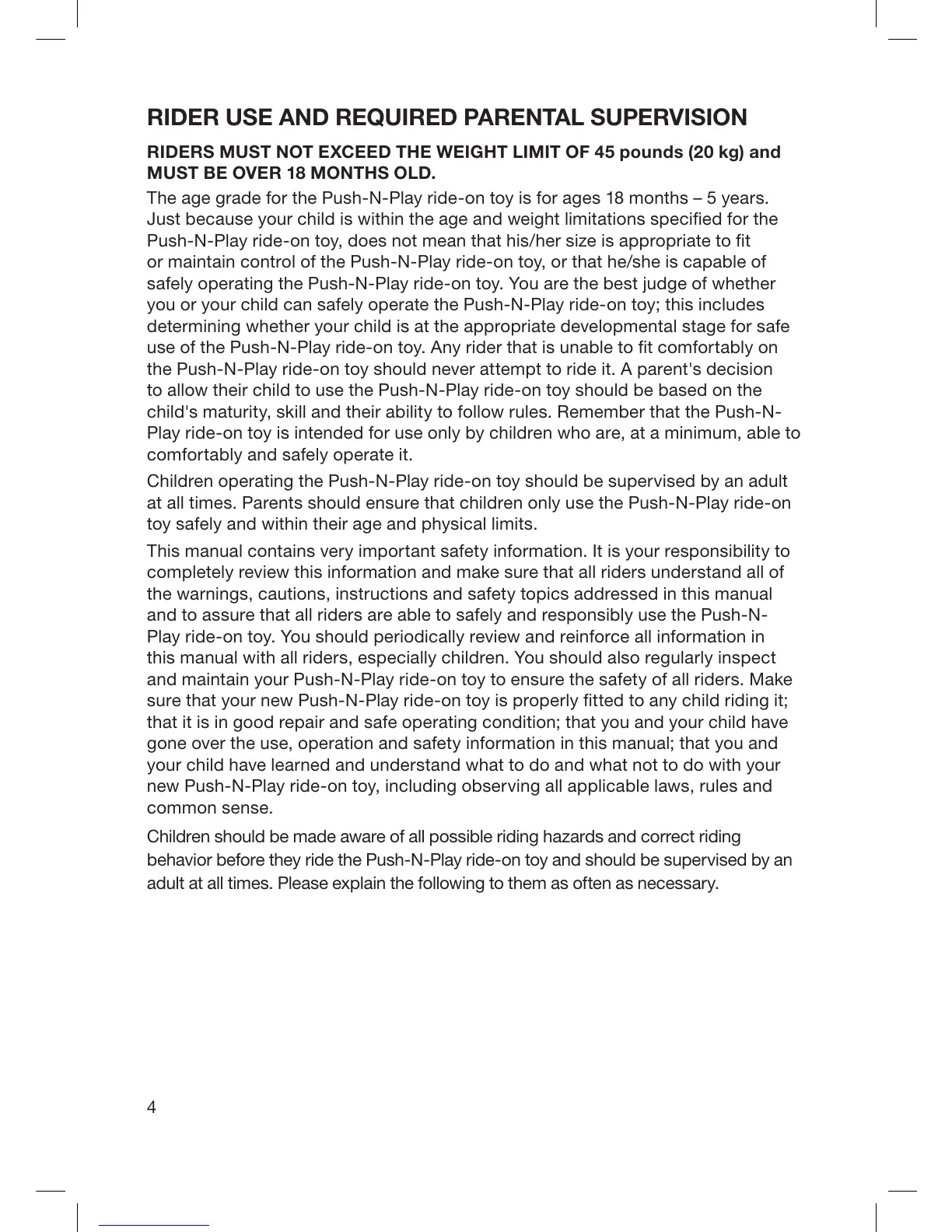 RIDER USE AND REQUIRED PARENTAL SUPERVISION

RIDERS MUST NOT EXCEED THE WEIGHT LIMIT OF 45 pounds (20 kg) and MUST BE OVER 18 MONTHS OLD.

The age grade for the Push-N-Play ride-on toy is for ages 18 months – 5 years. Just because your child is within the age and weight limitations specified for the Push-N-Play ride-on toy, does not mean that his/her size is appropriate to fit or maintain control of the Push-N-Play ride-on toy, or that he/she is capable of safely operating the Push-N-Play ride-on toy. You are the best judge of whether you or your child can safely operate the Push-N-Play ride-on toy; this includes determining whether your child is at the appropriate developmental stage for safe use of the Push-N-Play ride-on toy. Any rider that is unable to fit comfortably on the Push-N-Play ride-on toy should never attempt to ride it. A parent's decision to allow their child to use the Push-N-Play ride-on toy should be based on the child's maturity, skill and their ability to follow rules. Remember that the Push-N-Play ride-on toy is intended for use only by children who are, at a minimum, able to comfortably and safely operate it.

Children operating the Push-N-Play ride-on toy should be supervised by an adult at all times. Parents should ensure that children only use the Push-N-Play ride-on toy safely and within their age and physical limits.

This manual contains very important safety information. It is your responsibility to completely review this information and make sure that all riders understand all of the warnings, cautions, instructions and safety topics addressed in this manual and to assure that all riders are able to safely and responsibly use the Push-N-Play ride-on toy. You should periodically review and reinforce all information in this manual with all riders, especially children. You should also regularly inspect and maintain your Push-N-Play ride-on toy to ensure the safety of all riders. Make sure that your new Push-N-Play ride-on toy is properly fitted to any child riding it; that it is in good repair and safe operating condition; that you and your child have gone over the use, operation and safety information in this manual; that you and your child have learned and understand what to do and what not to do with your new Push-N-Play ride-on toy, including observing all applicable laws, rules and common sense.

Children should be made aware of all possible riding hazards and correct riding behavior before they ride the Push-N-Play ride-on toy and should be supervised by an adult at all times. Please explain the following to them as often as necessary.

4